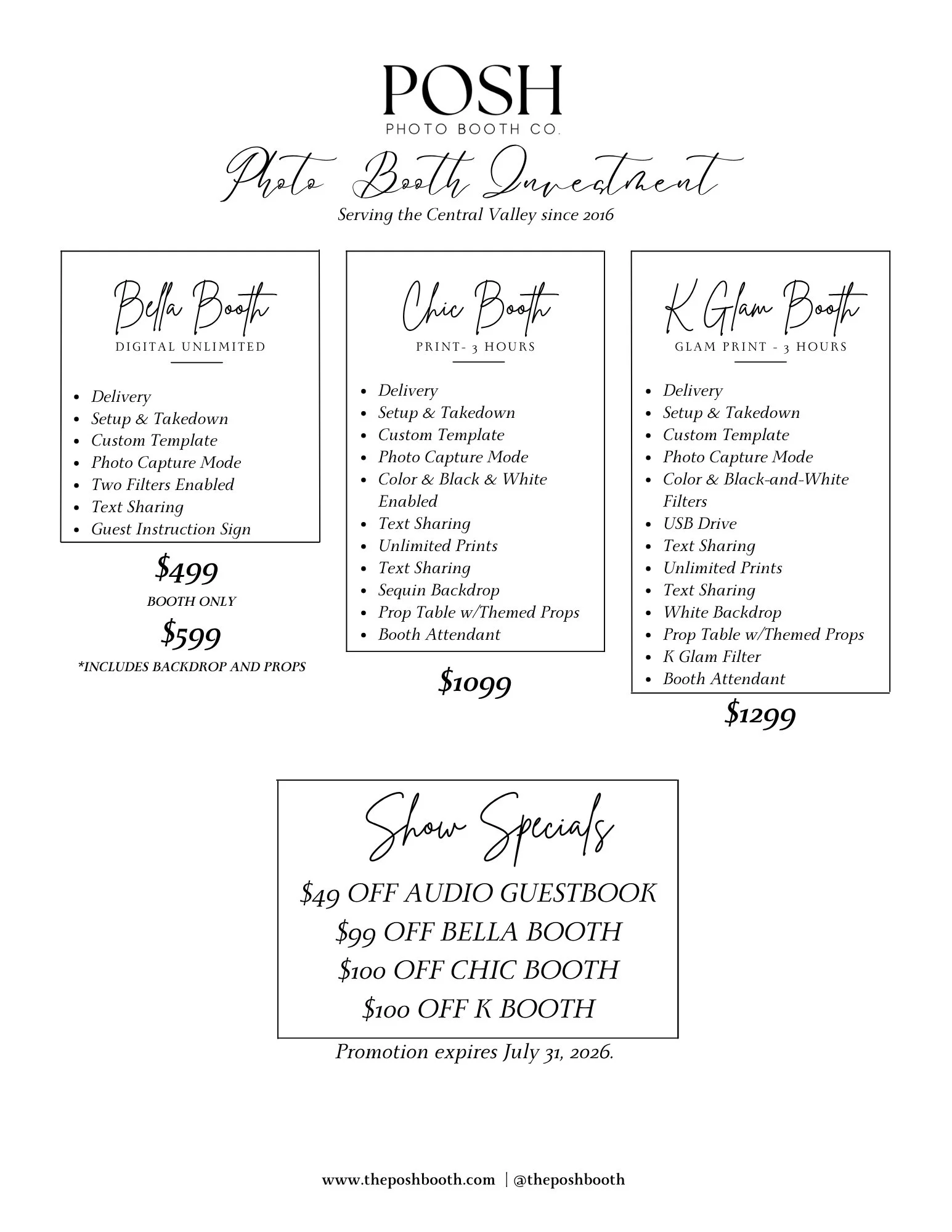 POSH
PHOTO BOOTH CO.

Photo Booth Investment
Serving the Central Valley since 2016

Bella Booth
DIGITAL UNLIMITED

- Delivery
- Setup & Takedown
- Custom Template
- Photo Capture Mode
- Two Filters Enabled
- Text Sharing
- Guest Instruction Sign

$499
BOOTH ONLY
$599
*INCLUDES BACKDROP AND PROPS

Chic Booth
PRINT- 3 HOURS

- Delivery
- Setup & Takedown
- Custom Template
- Photo Capture Mode
- Color & Black & White Enabled
- Text Sharing
- Unlimited Prints
- Text Sharing
- Sequin Backdrop
- Prop Table w/Themed Props
- Booth Attendant

$1099

K Glam Booth
GLAM PRINT - 3 HOURS

- Delivery
- Setup & Takedown
- Custom Template
- Photo Capture Mode
- Color & Black-and-White Filters
- USB Drive
- Text Sharing
- Unlimited Prints
- Text Sharing
- White Backdrop
- Prop Table w/Themed Props
- K Glam Filter
- Booth Attendant

$1299

Show Specials
$49 OFF AUDIO GUESTBOOK
$99 OFF BELLA BOOTH
$100 OFF CHIC BOOTH
$100 OFF K BOOTH

Promotion expires July 31, 2026.

www.theposhbooth.com | @theposhbooth